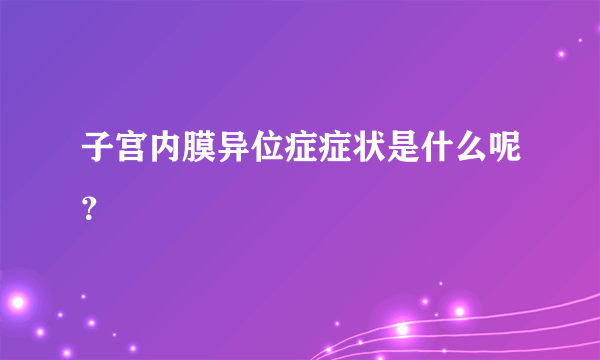 子宫内膜异位症症状是什么呢？